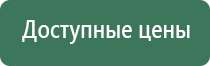 Доступные цены